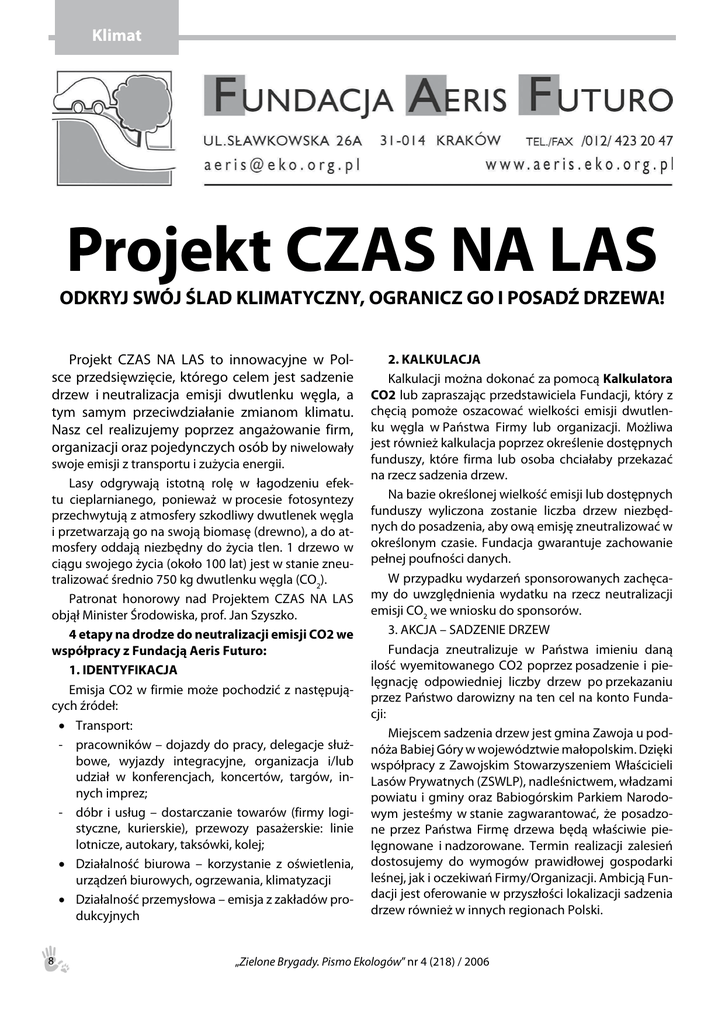 Klimat

FUNDACJA AERIS FUTURO

UL.SŁAWKOWSKA 26A 31-014 KRAKÓW TEL./FAX /012/ 423 20 47
aeris@eko.org.pl www.aeris.eko.org.pl

Projekt CZAS NA LAS

ODKRYJ SWÓJ ŚLAD KLIMATYCZNY, OGRANICZ GO I POSADŹ DRZEWA!

Projekt CZAS NA LAS to innowacyjne w Polsce przedsięwzięcie, którego celem jest sadzenie drzew i neutralizacja emisji dwutlenku węgla, a tym samym przeciwdziałanie zmianom klimatu. Nasz cel realizujemy poprzez angażowanie firm, organizacji oraz pojedynczych osób by niwelowały swoje emisji z transportu i zużycia energii.

Lasy odgrywają istotną rolę w łagodzeniu efektu cieplarnianego, ponieważ w procesie fotosyntezy przechwytują z atmosfery szkodliwy dwutlenek węgla i przetwarzają go na swoją biomasę (drewno), a do atmosfery oddają niezbędny do życia tlen. 1 drzewo w ciągu swojego życia (około 100 lat) jest w stanie zneutralizować średnio 750 kg dwutlenku węgla ($CO_2$).

Patronat honorowy nad Projektem CZAS NA LAS objął Minister Środowiska, prof. Jan Szyszko.

4 etapy na drodze do neutralizacji emisji CO2 we współpracy z Fundacją Aeris Futuro:

1. IDENTYFIKACJA

Emisja CO2 w firmie może pochodzić z następujących źródeł:

• Transport:
- pracowników – dojazdy do pracy, delegacje służbowe, wyjazdy integracyjne, organizacja i/lub udział w konferencjach, koncertów, targów, innych imprez;
- dóbr i usług – dostarczanie towarów (firmy logistyczne, kurierskie), przewozy pasażerskie: linie lotnicze, autokary, taksówki, kolej;
• Działalność biurowa – korzystanie z oświetlenia, urządzeń biurowych, ogrzewania, klimatyzacji
• Działalność przemysłowa – emisja z zakładów produkcyjnych

2. KALKULACJA

Kalkulacji można dokonać za pomocą Kalkulatora CO2 lub zapraszając przedstawiciela Fundacji, który z chęcią pomoże oszacować wielkości emisji dwutlenku węgla w Państwa Firmy lub organizacji. Możliwa jest również kalkulacja poprzez określenie dostępnych funduszy, które firma lub osoba chciałaby przekazać na rzecz sadzenia drzew.

Na bazie określonej wielkość emisji lub dostępnych funduszy wyliczona zostanie liczba drzew niezbędnych do posadzenia, aby ową emisję zneutralizować w określonym czasie. Fundacja gwarantuje zachowanie pełnej poufności danych.

W przypadku wydarzeń sponsorowanych zachęcamy do uwzględnienia wydatku na rzecz neutralizacji emisji $CO_2$ we wniosku do sponsorów.

3. AKCJA – SADZENIE DRZEW

Fundacja zneutralizuje w Państwa imieniu daną ilość wyemitowanego CO2 poprzez posadzenie i pielęgnację odpowiedniej liczby drzew po przekazaniu przez Państwo darowizny na ten cel na konto Fundacji:

Miejscem sadzenia drzew jest gmina Zawoja u podnóża Babiej Góry w województwie małopolskim. Dzięki współpracy z Zawojskim Stowarzyszeniem Właścicieli Lasów Prywatnych (ZSWLP), nadleśnictwem, władzami powiatu i gminy oraz Babiogórskim Parkiem Narodowym jesteśmy w stanie zagwarantować, że posadzone przez Państwa Firmę drzewa będą właściwie pielęgnowane i nadzorowane. Termin realizacji zalesień dostosujemy do wymogów prawidłowej gospodarki leśnej, jak i oczekiwań Firmy/Organizacji. Ambicją Fundacji jest oferowanie w przyszłości lokalizacji sadzenia drzew również w innych regionach Polski.

8

„Zielone Brygady. Pismo Ekologów" nr 4 (218) / 2006